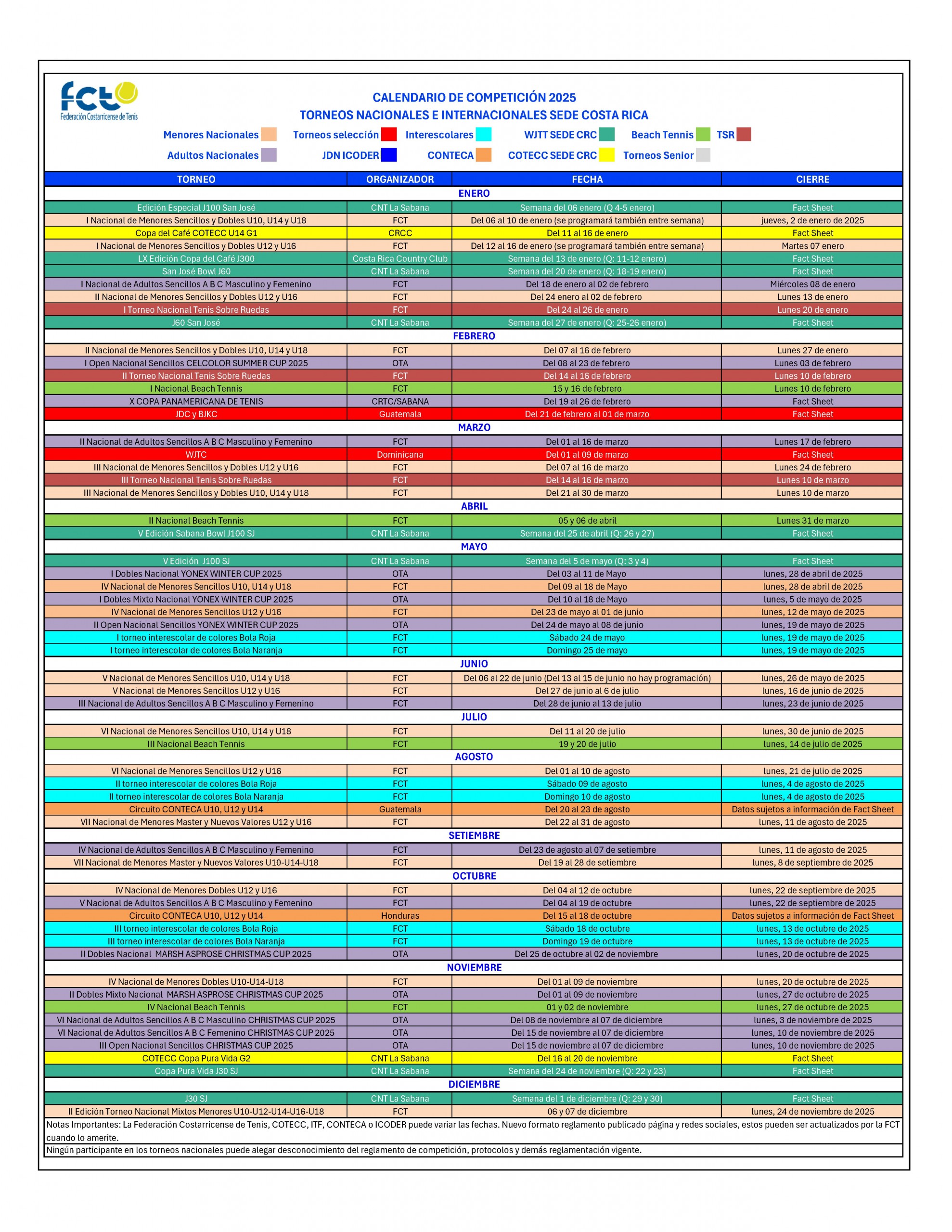 fct
Federación Costarricense de Tenis

CALENDARIO DE COMPETICIÓN 2025
TORNEOS NACIONALES E INTERNACIONALES SEDE COSTA RICA

Menores Nacionales Torneos selección Interescolares WJTT SEDE CRC Beach Tennis TSR
Adultos Nacionales JDN ICODER CONTECA COTECC SEDE CRC Torneos Senior

| TORNEO | ORGANIZADOR | FECHA | CIERRE |
|---|---|---|---|
| ENERO | | | |
| Edición Especial J100 San José | CNT La Sabana | Semana del 06 enero (Q 4-5 enero) | Fact Sheet |
| I Nacional de Menores Sencillos y Dobles U10, U14 y U18 | FCT | Del 06 al 10 de enero (se programará también entre semana) | jueves, 2 de enero de 2025 |
| Copa del Café COTECC U14 G1 | CRCC | Del 11 al 16 de enero | Fact Sheet |
| I Nacional de Menores Sencillos y Dobles U12 y U16 | FCT | Del 12 al 16 de enero (se programará también entre semana) | Martes 07 enero |
| LX Edición Copa del Café J300 | Costa Rica Country Club | Semana del 13 de enero (Q: 11-12 enero) | Fact Sheet |
| San José Bowl J60 | CNT La Sabana | Semana del 20 de enero (Q: 18-19 enero) | Fact Sheet |
| I Nacional de Adultos Sencillos A B C Masculino y Femenino | FCT | Del 18 de enero al 02 de febrero | Miércoles 08 de enero |
| II Nacional de Menores Sencillos y Dobles U12 y U16 | FCT | Del 24 enero al 02 de febrero | Lunes 13 de enero |
| I Torneo Nacional Tenis Sobre Ruedas | FCT | Del 24 al 26 de enero | Lunes 20 de enero |
| J60 San José | CNT La Sabana | Semana del 27 de enero (Q: 25-26 enero) | Fact Sheet |
| FEBRERO | | | |
| II Nacional de Menores Sencillos y Dobles U10, U14 y U18 | FCT | Del 07 al 16 de febrero | Lunes 27 de enero |
| I Open Nacional Sencillos CELCOLOR SUMMER CUP 2025 | OTA | Del 08 al 23 de febrero | Lunes 03 de febrero |
| II Torneo Nacional Tenis Sobre Ruedas | FCT | Del 14 al 16 de febrero | Lunes 10 de febrero |
| I Nacional Beach Tennis | FCT | 15 y 16 de febrero | Lunes 10 de febrero |
| X COPA PANAMERICANA DE TENIS | CRTC/SABANA | Del 19 al 26 de febrero | Fact Sheet |
| JDC y BJKC | Guatemala | Del 21 de febrero al 01 de marzo | Fact Sheet |
| MARZO | | | |
| II Nacional de Adultos Sencillos A B C Masculino y Femenino | FCT | Del 01 al 16 de marzo | Lunes 17 de febrero |
| WJTC | Dominicana | Del 01 al 09 de marzo | Fact Sheet |
| III Nacional de Menores Sencillos y Dobles U12 y U16 | FCT | Del 07 al 16 de marzo | Lunes 24 de febrero |
| III Torneo Nacional Tenis Sobre Ruedas | FCT | Del 14 al 16 de marzo | Lunes 10 de marzo |
| III Nacional de Menores Sencillos y Dobles U10, U14 y U18 | FCT | Del 21 al 30 de marzo | Lunes 10 de marzo |
| ABRIL | | | |
| II Nacional Beach Tennis | FCT | 05 y 06 de abril | Lunes 31 de marzo |
| V Edición Sabana Bowl J100 SJ | CNT La Sabana | Semana del 25 de abril (Q: 26 y 27) | Fact Sheet |
| MAYO | | | |
| V Edición J100 SJ | CNT La Sabana | Semana del 5 de mayo (Q: 3 y 4) | Fact Sheet |
| I Dobles Nacional YONEX WINTER CUP 2025 | OTA | Del 03 al 11 de Mayo | lunes, 28 de abril de 2025 |
| IV Nacional de Menores Sencillos U10, U14 y U18 | FCT | Del 09 al 18 de Mayo | lunes, 28 de abril de 2025 |
| I Dobles Mixto Nacional YONEX WINTER CUP 2025 | OTA | Del 10 al 18 de Mayo | lunes, 5 de mayo de 2025 |
| IV Nacional de Menores Sencillos U12 y U16 | FCT | Del 23 de mayo al 01 de junio | lunes, 12 de mayo de 2025 |
| II Open Nacional Sencillos YONEX WINTER CUP 2025 | OTA | Del 24 de mayo al 08 de junio | lunes, 19 de mayo de 2025 |
| I torneo interescolar de colores Bola Roja | FCT | Sábado 24 de mayo | lunes, 19 de mayo de 2025 |
| I torneo interescolar de colores Bola Naranja | FCT | Domingo 25 de mayo | lunes, 19 de mayo de 2025 |
| JUNIO | | | |
| V Nacional de Menores Sencillos U10, U14 y U18 | FCT | Del 06 al 22 de junio (Del 13 al 15 de junio no hay programación) | lunes, 26 de mayo de 2025 |
| V Nacional de Menores Sencillos U12 y U16 | FCT | Del 27 de junio al 6 de julio | lunes, 16 de junio de 2025 |
| III Nacional de Adultos Sencillos A B C Masculino y Femenino | FCT | Del 28 de junio al 13 de julio | lunes, 23 de junio de 2025 |
| JULIO | | | |
| VI Nacional de Menores Sencillos U10, U14 y U18 | FCT | Del 11 al 20 de julio | lunes, 30 de junio de 2025 |
| III Nacional Beach Tennis | FCT | 19 y 20 de julio | lunes, 14 de julio de 2025 |
| AGOSTO | | | |
| VI Nacional de Menores Sencillos U12 y U16 | FCT | Del 01 al 10 de agosto | lunes, 21 de julio de 2025 |
| II torneo interescolar de colores Bola Roja | FCT | Sábado 09 de agosto | lunes, 4 de agosto de 2025 |
| II torneo interescolar de colores Bola Naranja | FCT | Domingo 10 de agosto | lunes, 4 de agosto de 2025 |
| Circuito CONTECA U10, U12 y U14 | Guatemala | Del 20 al 23 de agosto | Datos sujetos a información de Fact Sheet |
| VII Nacional de Menores Master y Nuevos Valores U12 y U16 | FCT | Del 22 al 31 de agosto | lunes, 11 de agosto de 2025 |
| SETIEMBRE | | | |
| IV Nacional de Adultos Sencillos A B C Masculino y Femenino | FCT | Del 23 de agosto al 07 de setiembre | lunes, 11 de agosto de 2025 |
| VII Nacional de Menores Master y Nuevos Valores U10-U14-U18 | FCT | Del 19 al 28 de setiembre | lunes, 8 de septiembre de 2025 |
| OCTUBRE | | | |
| IV Nacional de Menores Dobles U12 y U16 | FCT | Del 04 al 12 de octubre | lunes, 22 de septiembre de 2025 |
| V Nacional de Adultos Sencillos A B C Masculino y Femenino | FCT | Del 04 al 19 de octubre | lunes, 22 de septiembre de 2025 |
| Circuito CONTECA U10, U12 y U14 | Honduras | Del 15 al 18 de octubre | Datos sujetos a información de Fact Sheet |
| III torneo interescolar de colores Bola Roja | FCT | Sábado 18 de octubre | lunes, 13 de octubre de 2025 |
| III torneo interescolar de colores Bola Naranja | FCT | Domingo 19 de octubre | lunes, 13 de octubre de 2025 |
| II Dobles Nacional MARSH ASPROSE CHRISTMAS CUP 2025 | OTA | Del 25 de octubre al 02 de noviembre | lunes, 20 de octubre de 2025 |
| NOVIEMBRE | | | |
| IV Nacional de Menores Dobles U10-U14-U18 | FCT | Del 01 al 09 de noviembre | lunes, 20 de octubre de 2025 |
| II Dobles Mixto Nacional MARSH ASPROSE CHRISTMAS CUP 2025 | OTA | Del 01 al 09 de noviembre | lunes, 27 de octubre de 2025 |
| IV Nacional Beach Tennis | FCT | 01 y 02 de noviembre | lunes, 27 de octubre de 2025 |
| VI Nacional de Adultos Sencillos A B C Masculino CHRISTMAS CUP 2025 | OTA | Del 08 de noviembre al 07 de diciembre | lunes, 3 de noviembre de 2025 |
| VI Nacional de Adultos Sencillos A B C Femenino CHRISTMAS CUP 2025 | OTA | Del 15 de noviembre al 07 de diciembre | lunes, 10 de noviembre de 2025 |
| III Open Nacional Sencillos CHRISTMAS CUP 2025 | OTA | Del 15 de noviembre al 07 de diciembre | lunes, 10 de noviembre de 2025 |
| COTECC Copa Pura Vida G2 | CNT La Sabana | Del 16 al 20 de noviembre | Fact Sheet |
| Copa Pura Vida J30 SJ | CNT La Sabana | Semana del 24 de noviembre (Q: 22 y 23) | Fact Sheet |
| DICIEMBRE | | | |
| J30 SJ | CNT La Sabana | Semana del 1 de diciembre (Q: 29 y 30) | Fact Sheet |
| II Edición Torneo Nacional Mixtos Menores U10-U12-U14-U16-U18 | FCT | 06 y 07 de diciembre | lunes, 24 de noviembre de 2025 |

Notas Importantes: La Federación Costarricense de Tenis, COTECC, ITF, CONTECA o ICODER puede variar las fechas. Nuevo formato reglamento publicado página y redes sociales, estos pueden ser actualizados por la FCT cuando lo amerite.

Ningún participante en los torneos nacionales puede alegar desconocimiento del reglamento de competición, protocolos y demás reglamentación vigente.